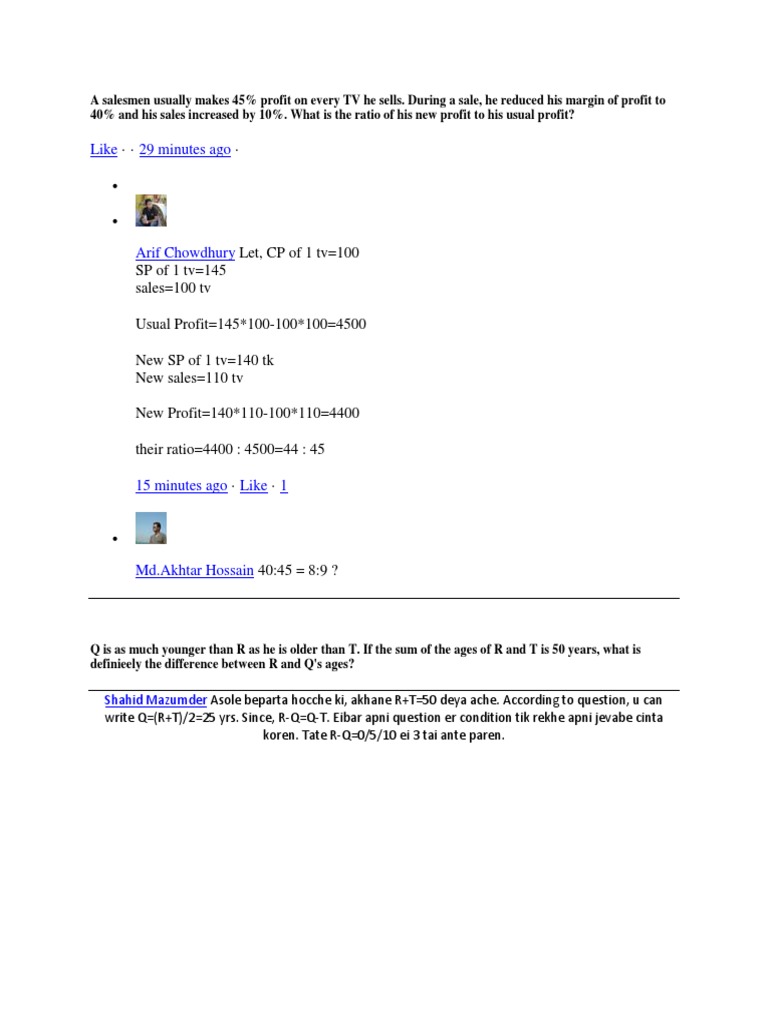 A salesmen usually makes 45% profit on every TV he sells. During a sale, he reduced his margin of profit to 40% and his sales increased by 10%. What is the ratio of his new profit to his usual profit?

Like · · 29 minutes ago ·

Arif Chowdhury Let, CP of 1 tv=100
SP of 1 tv=145
sales=100 tv

Usual Profit=145*100-100*100=4500

New SP of 1 tv=140 tk
New sales=110 tv

New Profit=140*110-100*110=4400

their ratio=4400 : 4500=44 : 45

15 minutes ago · Like · 1

Md.Akhtar Hossain 40:45 = 8:9 ?

Q is as much younger than R as he is older than T. If the sum of the ages of R and T is 50 years, what is definieely the difference between R and Q's ages?

Shahid Mazumder Asole beparta hocche ki, akhane R+T=50 deya ache. According to question, u can write Q=(R+T)/2=25 yrs. Since, R-Q=Q-T. Eibar apni question er condition tik rekhe apni jevabe cinta koren. Tate R-Q=0/5/10 ei 3 tai ante paren.